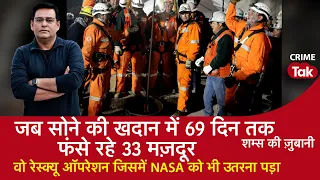 CRIME
Tak

जब सोने की खदान में 69 दिन तक फंसे रहे 33 मज़दूर

शम्स की ज़ुबानी

वो रेस्क्यू ऑपरेशन जिसमें NASA को भी उतरना पड़ा